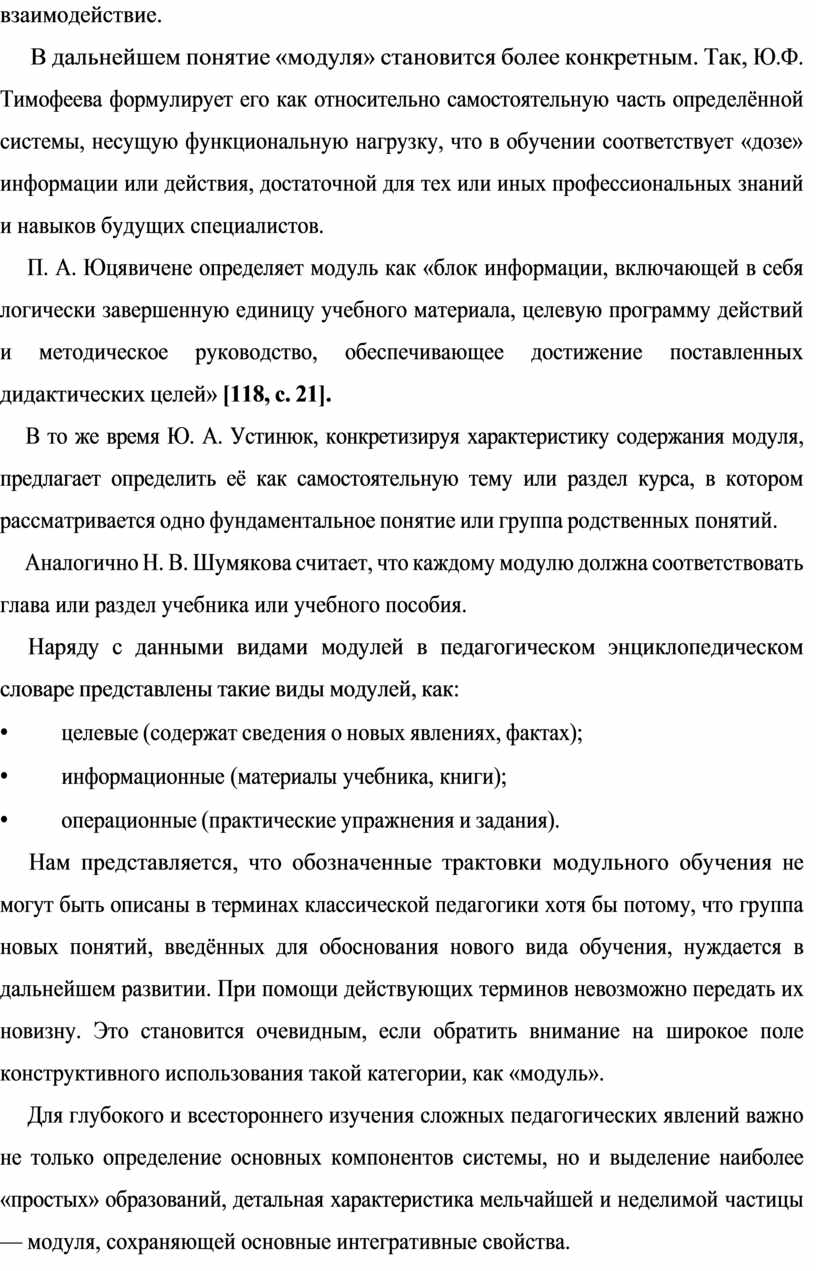 взаимодействие.

В дальнейшем понятие «модуля» становится более конкретным. Так, Ю.Ф. Тимофеева формулирует его как относительно самостоятельную часть определённой системы, несущую функциональную нагрузку, что в обучении соответствует «дозе» информации или действия, достаточной для тех или иных профессиональных знаний и навыков будущих специалистов.

П. А. Юцявичене определяет модуль как «блок информации, включающей в себя логически завершенную единицу учебного материала, целевую программу действий и методическое руководство, обеспечивающее достижение поставленных дидактических целей» [118, с. 21].

В то же время Ю. А. Устинюк, конкретизируя характеристику содержания модуля, предлагает определить её как самостоятельную тему или раздел курса, в котором рассматривается одно фундаментальное понятие или группа родственных понятий.

Аналогично Н. В. Шумякова считает, что каждому модулю должна соответствовать глава или раздел учебника или учебного пособия.

Наряду с данными видами модулей в педагогическом энциклопедическом словаре представлены такие виды модулей, как:

• целевые (содержат сведения о новых явлениях, фактах);

• информационные (материалы учебника, книги);

• операционные (практические упражнения и задания).

Нам представляется, что обозначенные трактовки модульного обучения не могут быть описаны в терминах классической педагогики хотя бы потому, что группа новых понятий, введённых для обоснования нового вида обучения, нуждается в дальнейшем развитии. При помощи действующих терминов невозможно передать их новизну. Это становится очевидным, если обратить внимание на широкое поле конструктивного использования такой категории, как «модуль».

Для глубокого и всестороннего изучения сложных педагогических явлений важно не только определение основных компонентов системы, но и выделение наиболее «простых» образований, детальная характеристика мельчайшей и неделимой частицы — модуля, сохраняющей основные интегративные свойства.